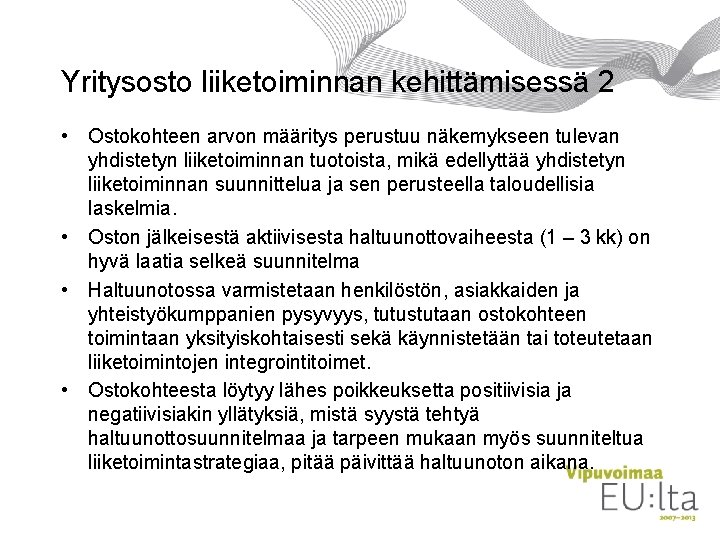 Yritysosto liiketoiminnan kehittämisessä 2

• Ostokohteen arvon määritys perustuu näkemykseen tulevan yhdistetyn liiketoiminnan tuotoista, mikä edellyttää yhdistetyn liiketoiminnan suunnittelua ja sen perusteella taloudellisia laskelmia.

• Oston jälkeisestä aktiivisesta haltuunottovaiheesta (1 – 3 kk) on hyvä laatia selkeä suunnitelma

• Haltuunotossa varmistetaan henkilöstön, asiakkaiden ja yhteistyökumppanien pysyvyys, tutustutaan ostokohteen toimintaan yksityiskohtaisesti sekä käynnistetään tai toteutetaan liiketoimintojen integrointitoimet.

• Ostokohteesta löytyy lähes poikkeuksetta positiivisia ja negatiivisiakin yllätyksiä, mistä syystä tehtyä haltuunottosuunnitelmaa ja tarpeen mukaan myös suunniteltua liiketoimintastrategiaa, pitää päivittää haltuunoton aikana.

Vipuvoimaa
EU:lta
2007–2013